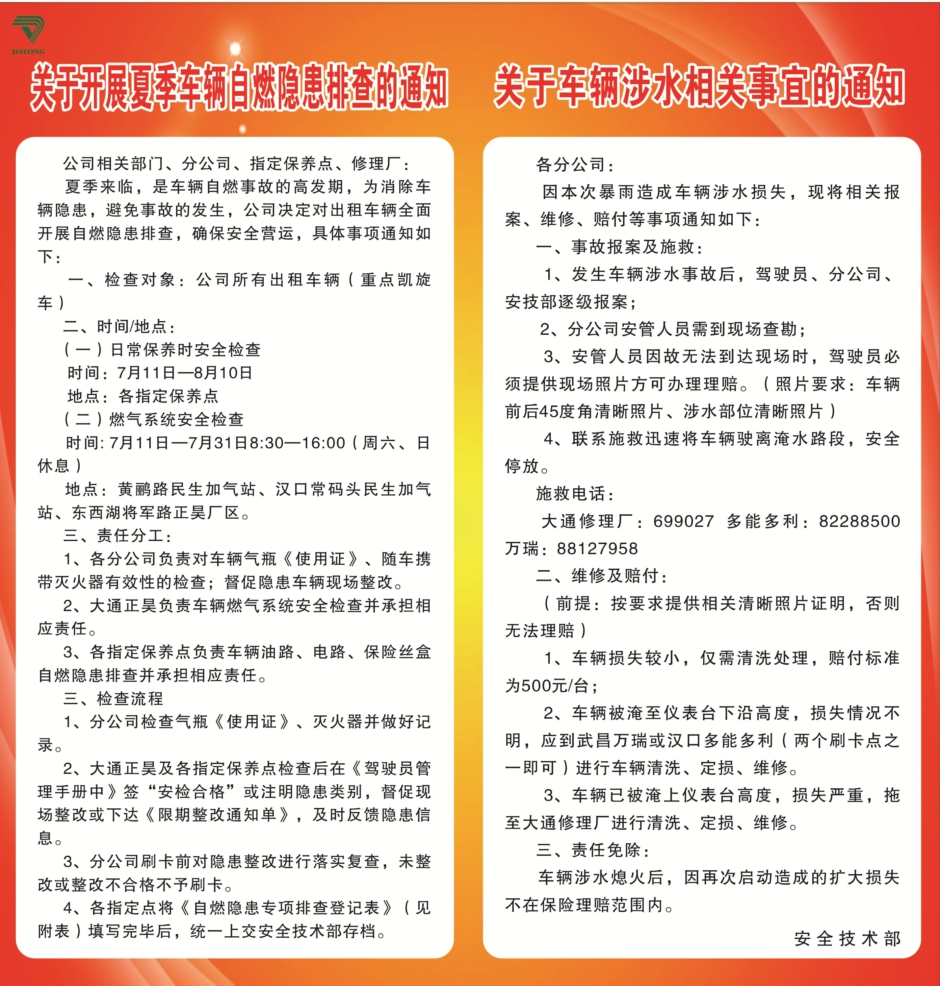 DATONG

关于开展夏季车辆自燃隐患排查的通知

公司相关部门、分公司、指定保养点、修理厂：

夏季来临，是车辆自燃事故的高发期，为消除车辆隐患，避免事故的发生，公司决定对出租车辆全面开展自燃隐患排查，确保安全营运，具体事项通知如下：

一、检查对象：公司所有出租车辆（重点凯旋车）

二、时间/地点：

（一）日常保养时安全检查

时间：7月11日—8月10日

地点：各指定保养点

（二）燃气系统安全检查

时间: 7月11日—7月31日8:30—16:00（周六、日休息）

地点：黄鹂路民生加气站、汉口常码头民生加气站、东西湖将军路正昊厂区。

三、责任分工：

1、各分公司负责对车辆气瓶《使用证》、随车携带灭火器有效性的检查；督促隐患车辆现场整改。

2、大通正昊负责车辆燃气系统安全检查并承担相应责任。

3、各指定保养点负责车辆油路、电路、保险丝盒自燃隐患排查并承担相应责任。

三、检查流程

1、分公司检查气瓶《使用证》、灭火器并做好记录。

2、大通正昊及各指定保养点检查后在《驾驶员管理手册中》签“安检合格”或注明隐患类别，督促现场整改或下达《限期整改通知单》，及时反馈隐患信息。

3、分公司刷卡前对隐患整改进行落实复查，未整改或整改不合格不予刷卡。

4、各指定点将《自燃隐患专项排查登记表》（见附表）填写完毕后，统一上交安全技术部存档。

关于车辆涉水相关事宜的通知

各分公司：

因本次暴雨造成车辆涉水损失，现将相关报案、维修、赔付等事项通知如下：

一、事故报案及施救：

1、发生车辆涉水事故后，驾驶员、分公司、安技部逐级报案；

2、分公司安管人员需到现场查勘；

3、安管人员因故无法到达现场时，驾驶员必须提供现场照片方可办理理赔。（照片要求：车辆前后45度角清晰照片、涉水部位清晰照片）

4、联系施救迅速将车辆驶离淹水路段，安全停放。

施救电话：

大通修理厂：699027 多能多利：82288500 万瑞：88127958

二、维修及赔付：

（前提：按要求提供相关清晰照片证明，否则无法理赔）

1、车辆损失较小，仅需清洗处理，赔付标准为500元/台；

2、车辆被淹至仪表台下沿高度，损失情况不明，应到武昌万瑞或汉口多能多利（两个刷卡点之一即可）进行车辆清洗、定损、维修。

3、车辆已被淹上仪表台高度，损失严重，拖至大通修理厂进行清洗、定损、维修。

三、责任免除：

车辆涉水熄火后，因再次启动造成的扩大损失不在保险理赔范围内。

安全技术部